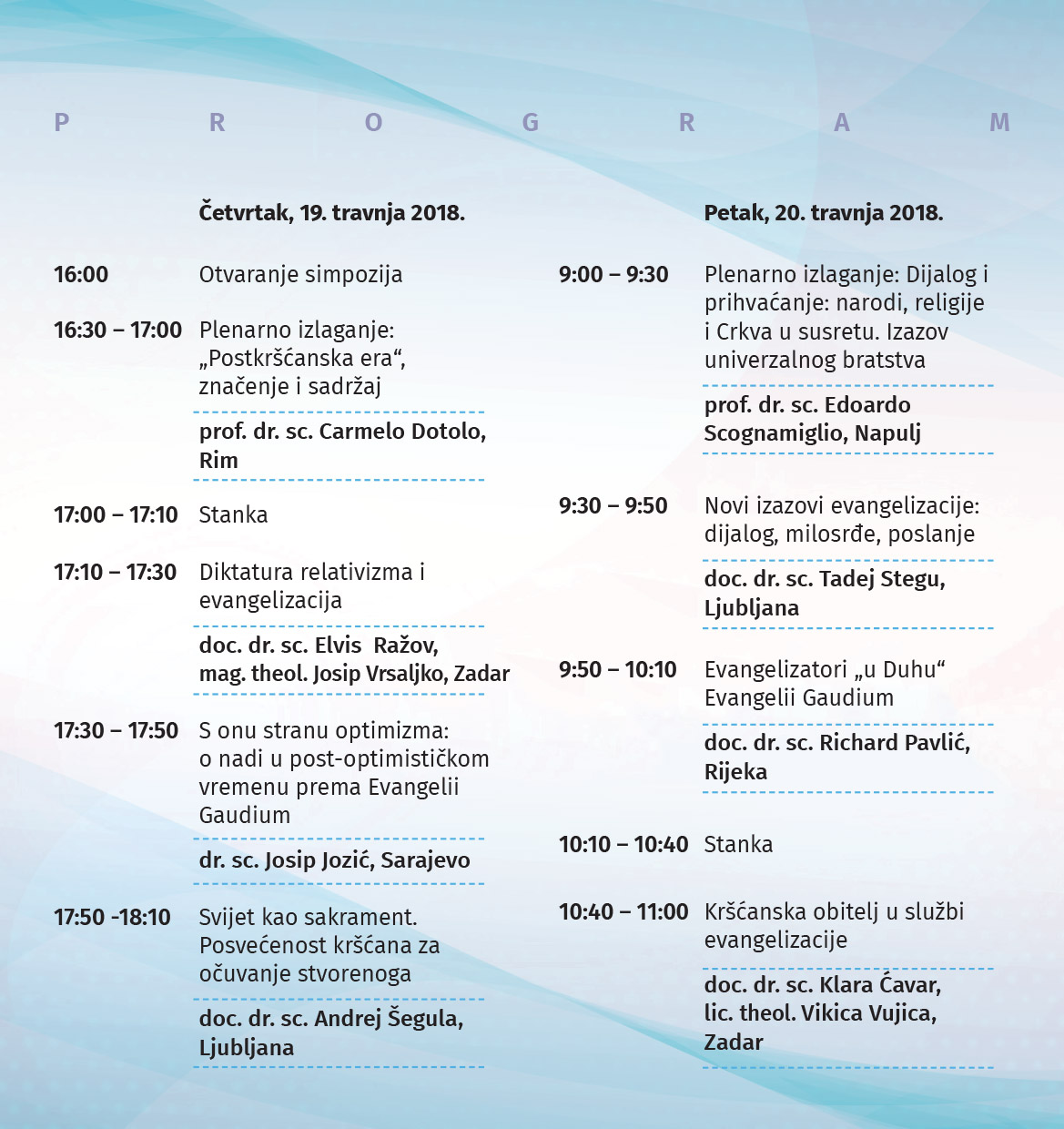 P R O G R A M

Četvrtak, 19. travnja 2018.

16:00 Otvaranje simpozija

16:30 – 17:00 Plenarno izlaganje: „Postkršćanska era“, značenje i sadržaj

prof. dr. sc. Carmelo Dotolo, Rim

17:00 – 17:10 Stanka

17:10 – 17:30 Diktatura relativizma i evangelizacija

doc. dr. sc. Elvis Ražov, mag. theol. Josip Vrsaljko, Zadar

17:30 – 17:50 S onu stranu optimizma: o nadi u post-optimističkom vremenu prema Evangelii Gaudium

dr. sc. Josip Jozić, Sarajevo

17:50 -18:10 Svijet kao sakrament. Posvećenost kršćana za očuvanje stvorenoga

doc. dr. sc. Andrej Šegula, Ljubljana

Petak, 20. travnja 2018.

9:00 – 9:30 Plenarno izlaganje: Dijalog i prihvaćanje: narodi, religije i Crkva u susretu. Izazov univerzalnog bratstva

prof. dr. sc. Edoardo Scognamiglio, Napulj

9:30 – 9:50 Novi izazovi evangelizacije: dijalog, milosrđe, poslanje

doc. dr. sc. Tadej Stegu, Ljubljana

9:50 – 10:10 Evangelizatori „u Duhu“ Evangelii Gaudium

doc. dr. sc. Richard Pavlić, Rijeka

10:10 – 10:40 Stanka

10:40 – 11:00 Kršćanska obitelj u službi evangelizacije

doc. dr. sc. Klara Ćavar, lic. theol. Vikica Vujica, Zadar